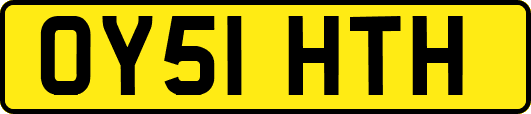 OY51 HTH